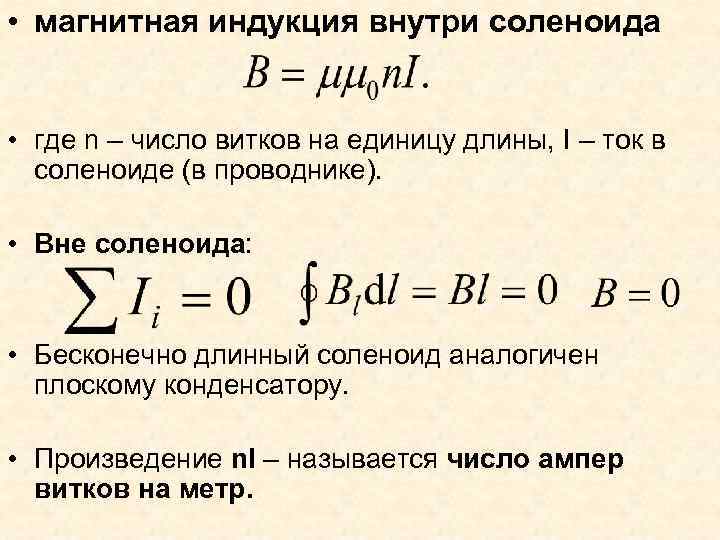 • магнитная индукция внутри соленоида

$B = \mu\mu_0 nI.$

• где n – число витков на единицу длины, I – ток в соленоиде (в проводнике).

• Вне соленоида:

$\sum I_i = 0$ $\oint B_l \mathrm{d}l = Bl = 0$ $B = 0$

• Бесконечно длинный соленоид аналогичен плоскому конденсатору.

• Произведение nI – называется число ампер витков на метр.